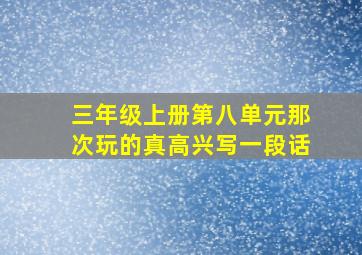 三年级上册第八单元那次玩的真高兴写一段话